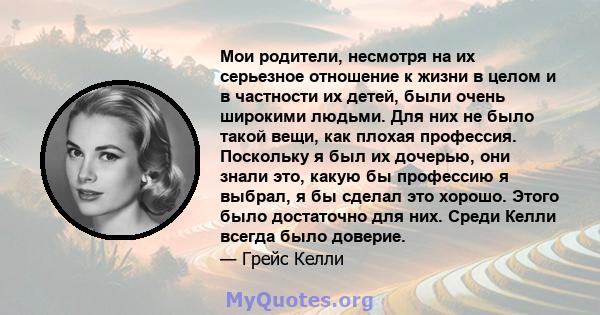 Мои родители, несмотря на их серьезное отношение к жизни в целом и в частности их детей, были очень широкими людьми. Для них не было такой вещи, как плохая профессия. Поскольку я был их дочерью, они знали это, какую бы профессию я выбрал, я бы сделал это хорошо. Этого было достаточно для них. Среди Келли всегда было доверие.
— Грейс Келли

MyQuotes.org